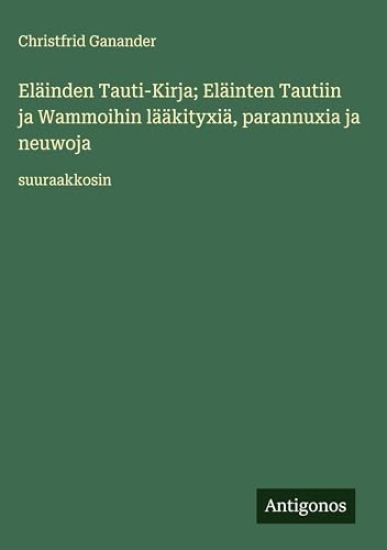 Christfrid Ganander

Eläinden Tauti-Kirja; Eläinten Tautiin ja Wammoihin lääkityxiä, parannuxia ja neuwoja

suuraakkosin

Antigonos